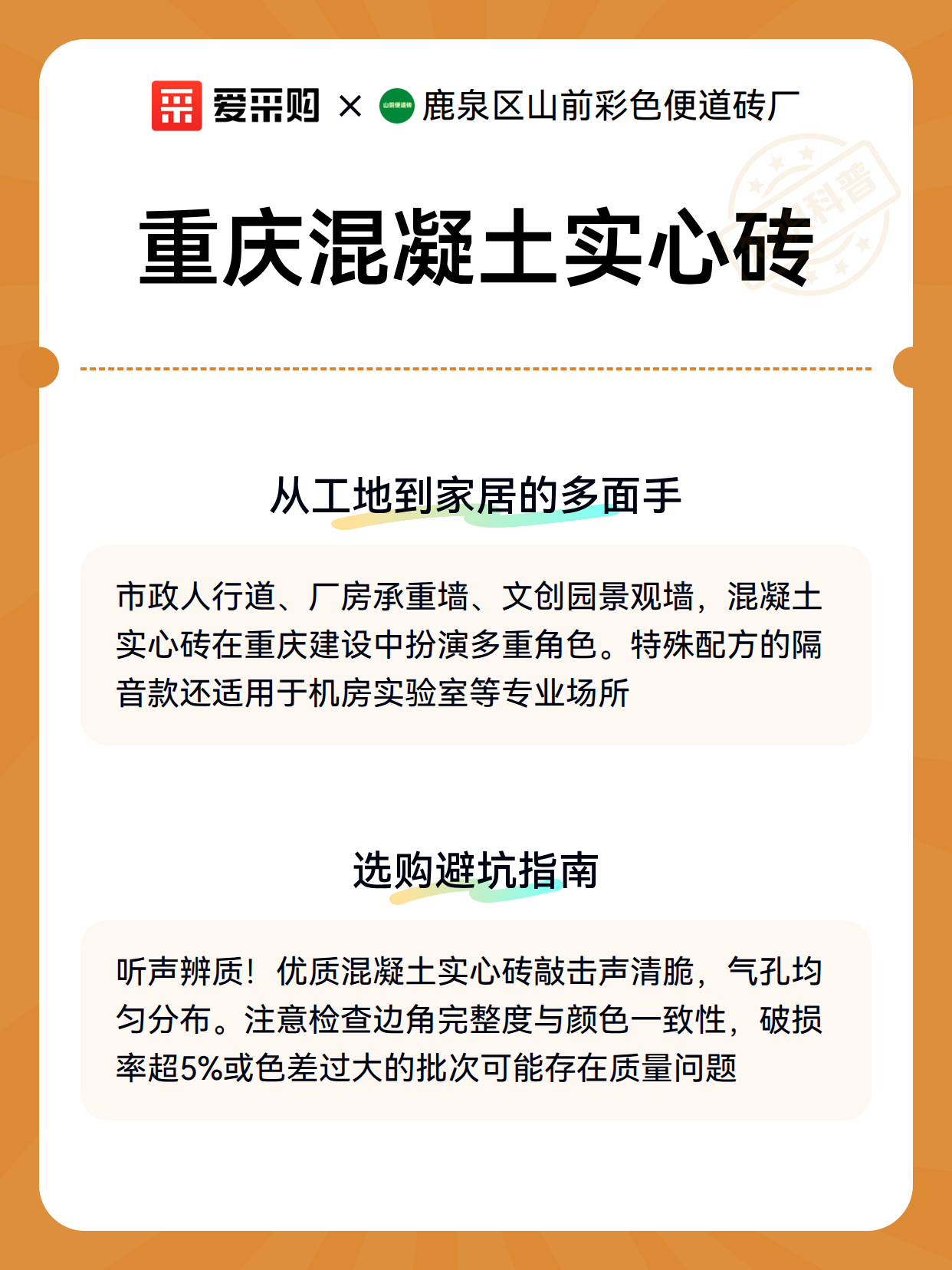 爱采购 × 山前便道砖 鹿泉区山前彩色便道砖厂

科普

重庆混凝土实心砖

从工地到家居的多面手

市政人行道、厂房承重墙、文创园景观墙，混凝土实心砖在重庆建设中扮演多重角色。特殊配方的隔音款还适用于机房实验室等专业场所

选购避坑指南

听声辨质！优质混凝土实心砖敲击声清脆，气孔均匀分布。注意检查边角完整度与颜色一致性，破损率超5%或色差过大的批次可能存在质量问题